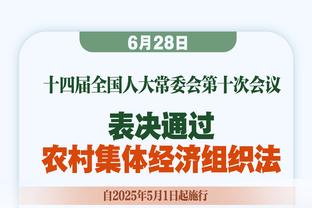 6月28日

十四届全国人大常委会第十次会议

表决通过
农村集体经济组织法

自2025年5月1日起施行